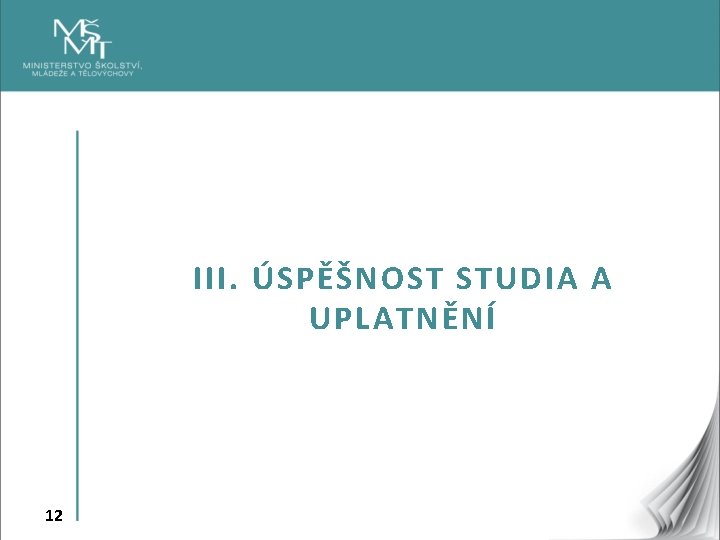 MŠMT
MINISTERSTVO ŠKOLSTVÍ, MLÁDEŽE A TĚLOVÝCHOVY

III. ÚSPĚŠNOST STUDIA A UPLATNĚNÍ

12